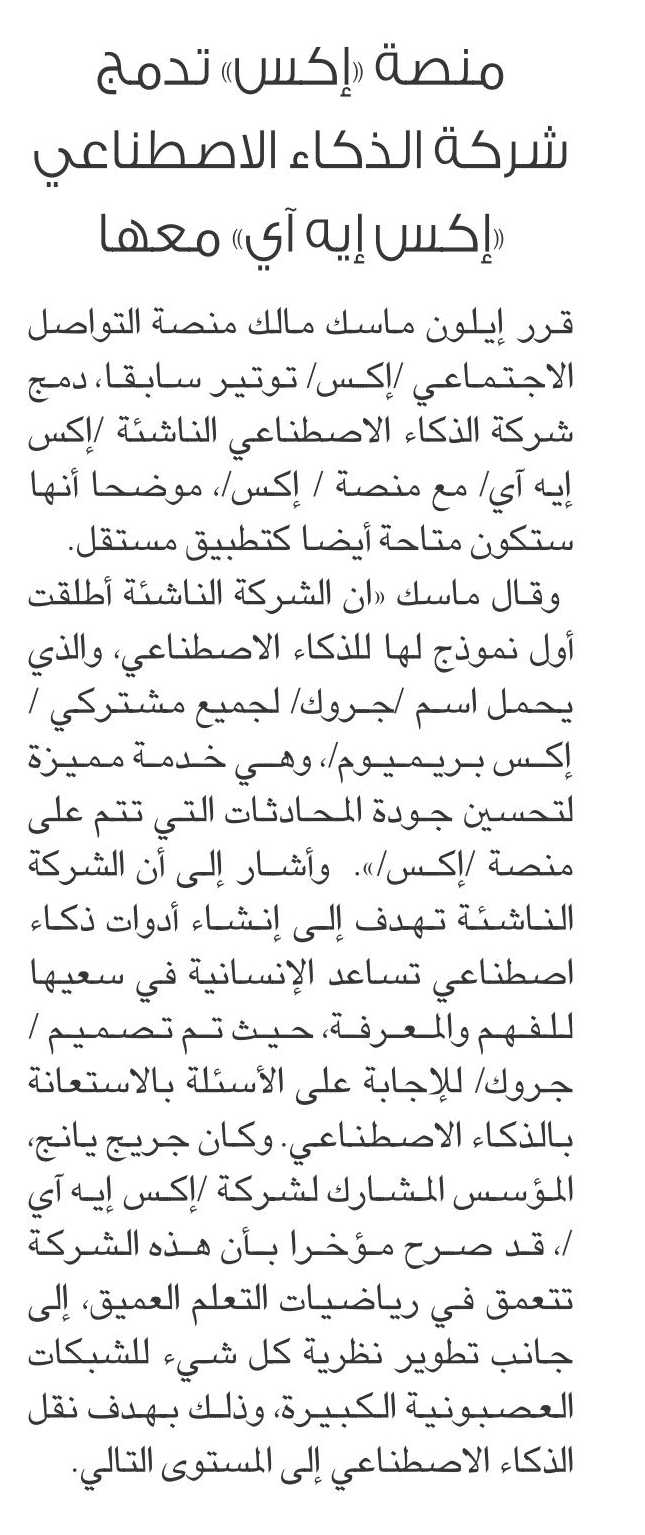 منصة «إكس» تدمج شركة الذكاء الاصطناعي «إكس إيه آي» معها

قرر إيلون ماسك مالك منصة التواصل الاجتماعي /إكس/ توتير سابقا، دمج شركة الذكاء الاصطناعي الناشئة /إكس إيه آي/ مع منصة / إكس/، موضحا أنها ستكون متاحة أيضا كتطبيق مستقل.

وقال ماسك «ان الشركة الناشئة أطلقت أول نموذج لها للذكاء الاصطناعي، والذي يحمل اسم /جروك/ لجميع مشتركي / إكس بريميوم/، وهي خدمة مميزة لتحسين جودة المحادثات التي تتم على منصة /إكس/». وأشار إلى أن الشركة الناشئة تهدف إلى إنشاء أدوات ذكاء اصطناعي تساعد الإنسانية في سعيها للفهم والمعرفة، حيث تم تصميم / جروك/ للإجابة على الأسئلة بالاستعانة بالذكاء الاصطناعي. وكان جريج يانج، المؤسس المشارك لشركة /إكس إيه آي /، قد صرح مؤخرا بأن هذه الشركة تتعمق في رياضيات التعلم العميق، إلى جانب تطوير نظرية كل شيء للشبكات العصبونية الكبيرة، وذلك بهدف نقل الذكاء الاصطناعي إلى المستوى التالي.